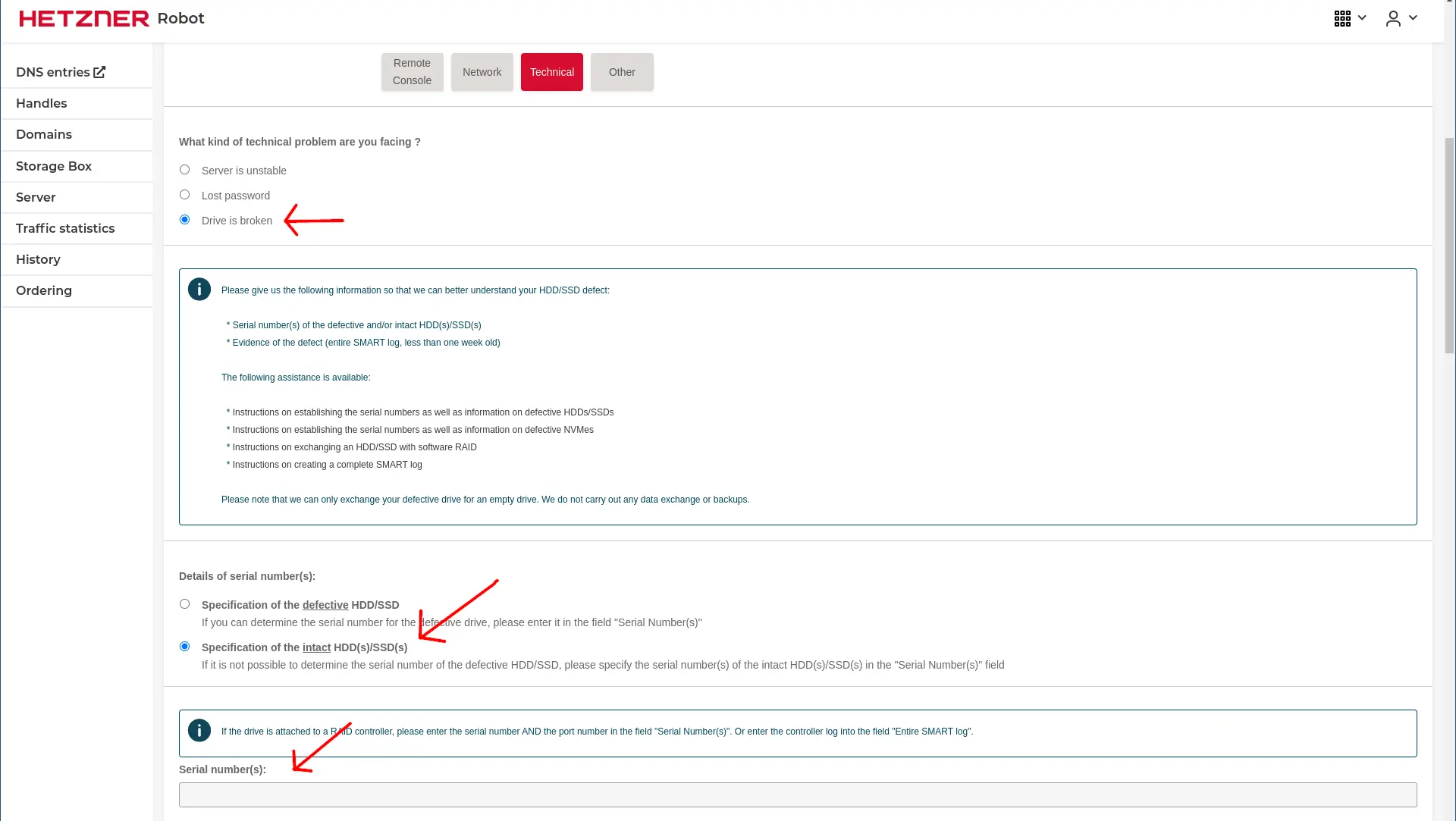 HETZNER Robot

DNS entries
Handles
Domains
Storage Box
Server
Traffic statistics
History
Ordering

Remote Console
Network
Technical
Other

What kind of technical problem are you facing ?

Server is unstable
Lost password
Drive is broken

Please give us the following information so that we can better understand your HDD/SSD defect:

* Serial number(s) of the defective and/or intact HDD(s)/SSD(s)
* Evidence of the defect (entire SMART log, less than one week old)

The following assistance is available:

* Instructions on establishing the serial numbers as well as information on defective HDDs/SSDs
* Instructions on establishing the serial numbers as well as information on defective NVMes
* Instructions on exchanging an HDD/SSD with software RAID
* Instructions on creating a complete SMART log

Please note that we can only exchange your defective drive for an empty drive. We do not carry out any data exchange or backups.

Details of serial number(s):

Specification of the defective HDD/SSD
If you can determine the serial number for the defective drive, please enter it in the field "Serial Number(s)"

Specification of the intact HDD(s)/SSD(s)
If it is not possible to determine the serial number of the defective HDD/SSD, please specify the serial number(s) of the intact HDD(s)/SSD(s) in the "Serial Number(s)" field

If the drive is attached to a RAID controller, please enter the serial number AND the port number in the field "Serial Number(s)". Or enter the controller log into the field "Entire SMART log".

Serial number(s):